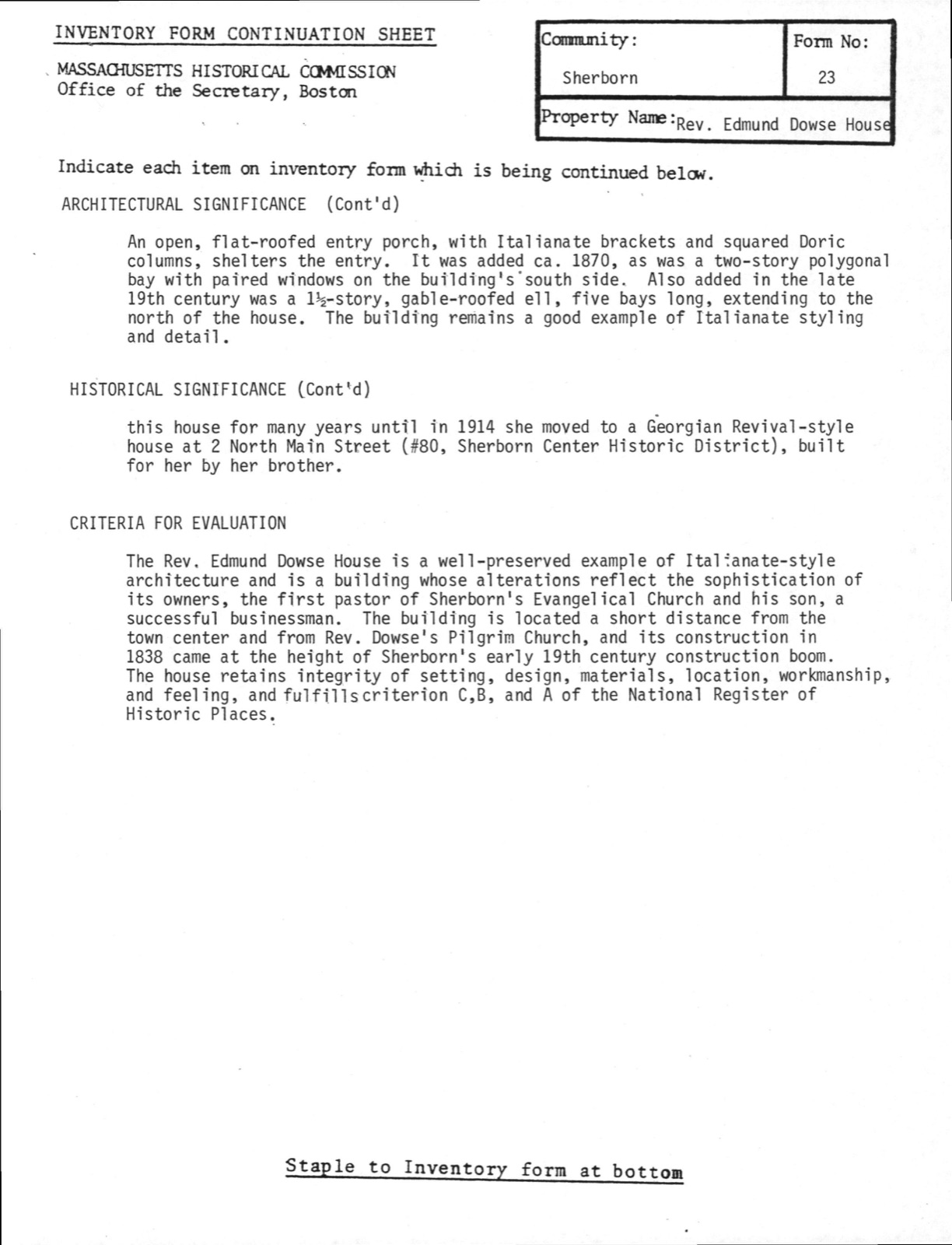 INVENTORY FORM CONTINUATION SHEET

MASSACHUSETTS HISTORICAL COMMISSION
Office of the Secretary, Boston

| Community: Sherborn | Form No: 23 |
|---|---|
| Property Name: Rev. Edmund Dowse House | |

Indicate each item on inventory form which is being continued below.

ARCHITECTURAL SIGNIFICANCE (Cont'd)

An open, flat-roofed entry porch, with Italianate brackets and squared Doric columns, shelters the entry. It was added ca. 1870, as was a two-story polygonal bay with paired windows on the building's south side. Also added in the late 19th century was a 1½-story, gable-roofed ell, five bays long, extending to the north of the house. The building remains a good example of Italianate styling and detail.

HISTORICAL SIGNIFICANCE (Cont'd)

this house for many years until in 1914 she moved to a Georgian Revival-style house at 2 North Main Street (#80, Sherborn Center Historic District), built for her by her brother.

CRITERIA FOR EVALUATION

The Rev. Edmund Dowse House is a well-preserved example of Italianate-style architecture and is a building whose alterations reflect the sophistication of its owners, the first pastor of Sherborn's Evangelical Church and his son, a successful businessman. The building is located a short distance from the town center and from Rev. Dowse's Pilgrim Church, and its construction in 1838 came at the height of Sherborn's early 19th century construction boom. The house retains integrity of setting, design, materials, location, workmanship, and feeling, and fulfills criterion C,B, and A of the National Register of Historic Places.

Staple to Inventory form at bottom